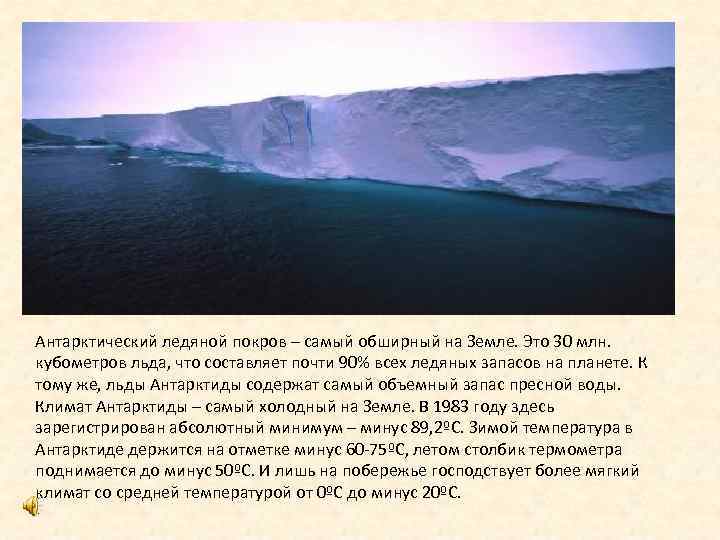 Антарктический ледяной покров – самый обширный на Земле. Это 30 млн. кубометров льда, что составляет почти 90% всех ледяных запасов на планете. К тому же, льды Антарктиды содержат самый объемный запас пресной воды. Климат Антарктиды – самый холодный на Земле. В 1983 году здесь зарегистрирован абсолютный минимум – минус 89,2ºС. Зимой температура в Антарктиде держится на отметке минус 60-75ºС, летом столбик термометра поднимается до минус 50ºС. И лишь на побережье господствует более мягкий климат со средней температурой от 0ºС до минус 20ºС.